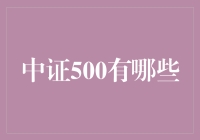 中证500有哪些